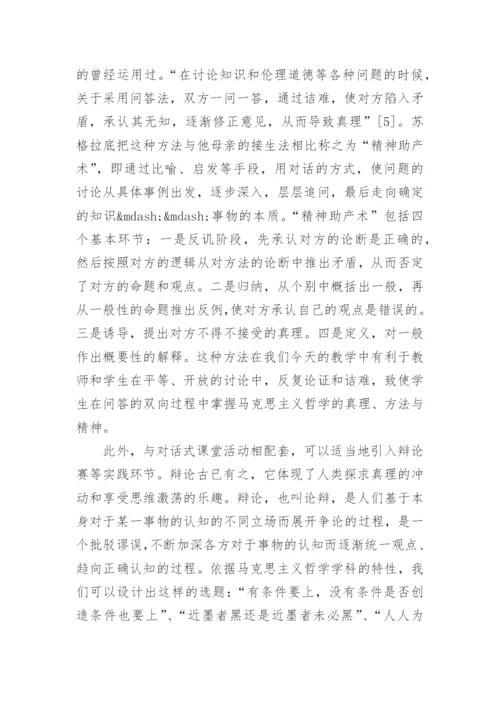 的曾经运用过。“在讨论知识和伦理道德等各种问题的时候，关于采用问答法，双方一问一答，通过诘难，使对方陷入矛盾，承认其无知，逐渐修正意见，从而导致真理”[5]。苏格拉底把这种方法与他母亲的接生法相比称之为“精神助产术”，即通过比喻、启发等手段，用对话的方式，使问题的讨论从具体事例出发，逐步深入，层层追问，最后走向确定的知识&mdash;&mdash;事物的本质。“精神助产术”包括四个基本环节：一是反讥阶段，先承认对方的论断是正确的，然后按照对方的逻辑从对方法的论断中推出矛盾，从而否定了对方的命题和观点。二是归纳，从个别中概括出一般，再从一般性的命题推出反例，使对方承认自己的观点是错误的。三是诱导，提出对方不得不接受的真理。四是定义，对一般作出概要性的解释。这种方法在我们今天的教学中有利于教师和学生在平等、开放的讨论中，反复论证和诘难，致使学生在问答的双向过程中掌握马克思主义哲学的真理、方法与精神。

此外，与对话式课堂活动相配套，可以适当地引入辩论赛等实践环节。辩论古已有之，它体现了人类探求真理的冲动和享受思维激荡的乐趣。辩论，也叫论辩，是人们基于本身对于某一事物的认知的不同立场而展开争论的过程，是一个批驳谬误，不断加深各方对于事物的认知而逐渐统一观点、趋向正确认知的过程。依据马克思主义哲学学科的特性，我们可以设计出这样的选题：“有条件要上，没有条件是否创造条件也要上”、“近墨者黑还是近墨者未必黑”、“人人为